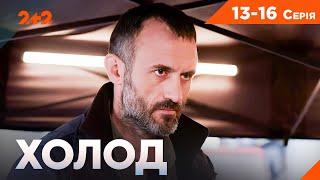 2+2

13-16 Серія

ХОЛОД